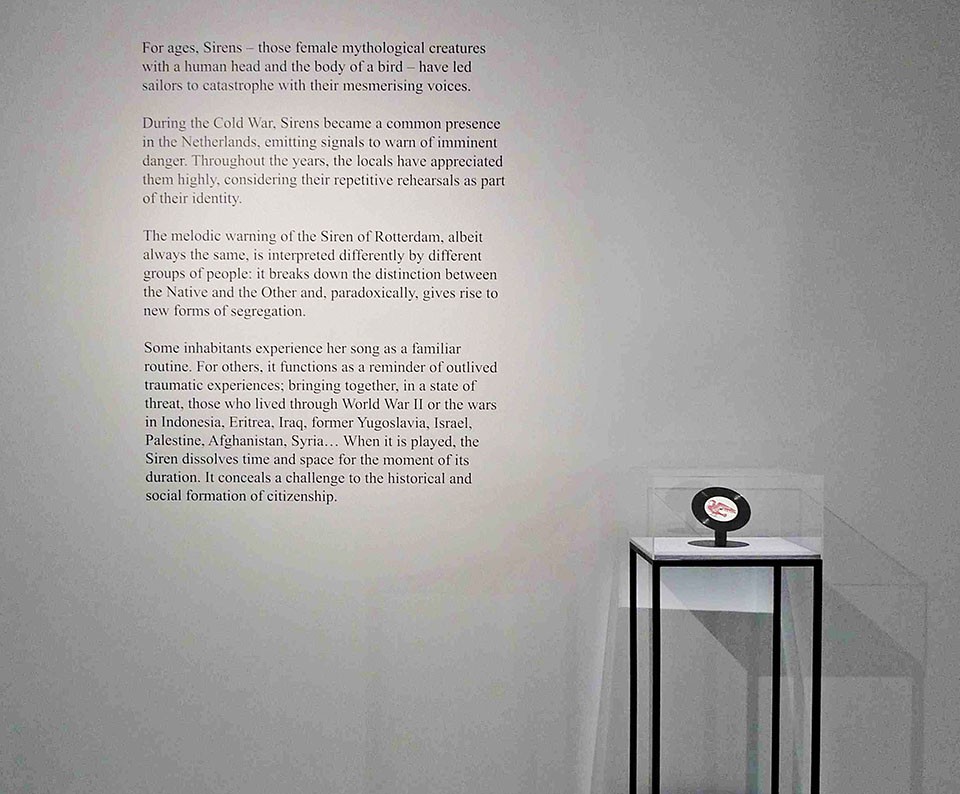 For ages, Sirens – those female mythological creatures with a human head and the body of a bird – have led sailors to catastrophe with their mesmerising voices.

During the Cold War, Sirens became a common presence in the Netherlands, emitting signals to warn of imminent danger. Throughout the years, the locals have appreciated them highly, considering their repetitive rehearsals as part of their identity.

The melodic warning of the Siren of Rotterdam, albeit always the same, is interpreted differently by different groups of people: it breaks down the distinction between the Native and the Other and, paradoxically, gives rise to new forms of segregation.

Some inhabitants experience her song as a familiar routine. For others, it functions as a reminder of outlived traumatic experiences; bringing together, in a state of threat, those who lived through World War II or the wars in Indonesia, Eritrea, Iraq, former Yugoslavia, Israel, Palestine, Afghanistan, Syria… When it is played, the Siren dissolves time and space for the moment of its duration. It conceals a challenge to the historical and social formation of citizenship.